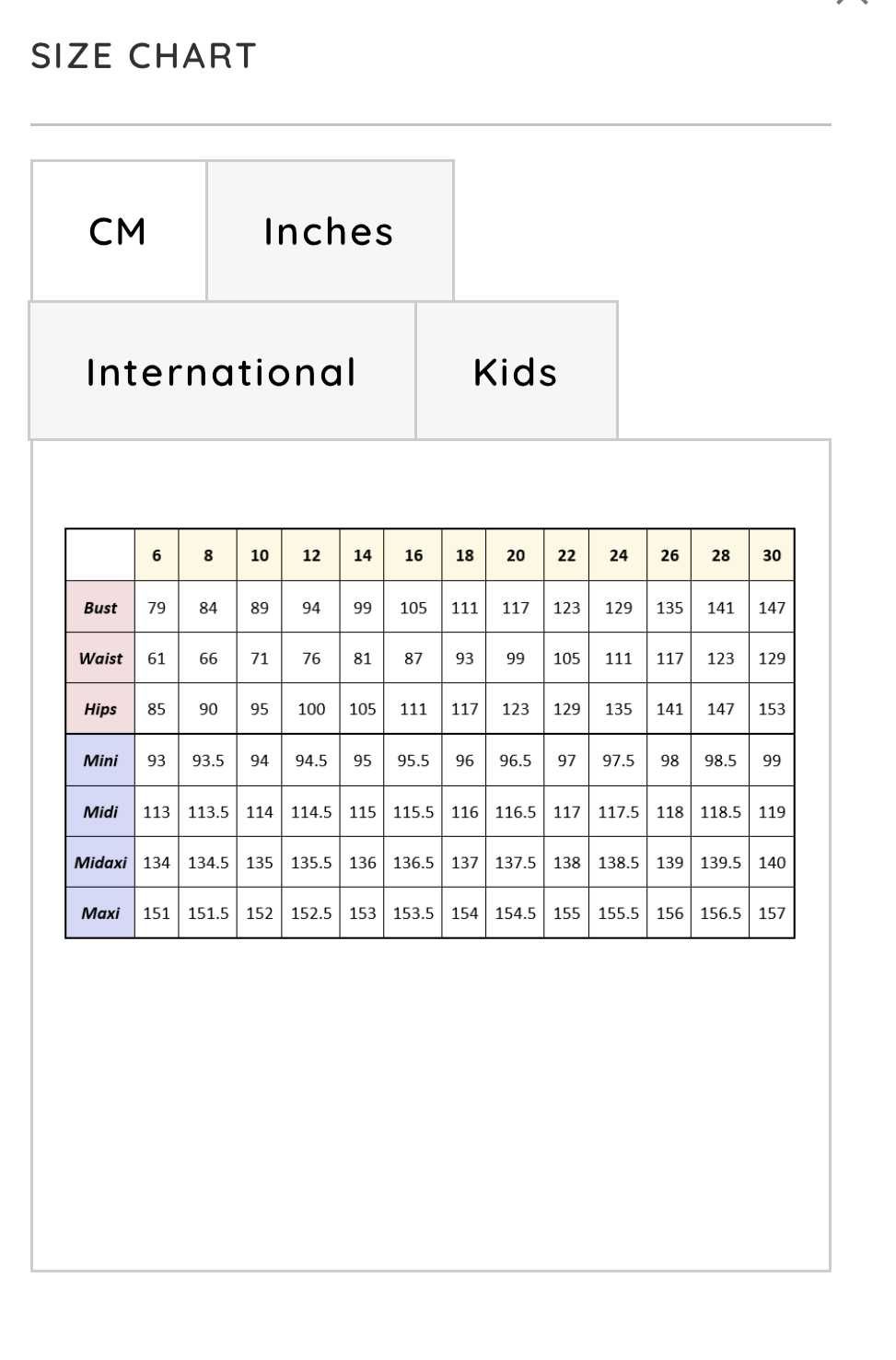 SIZE CHART

CM

Inches

International

Kids

| | 6 | 8 | 10 | 12 | 14 | 16 | 18 | 20 | 22 | 24 | 26 | 28 | 30 |
|---|---|---|---|---|---|---|---|---|---|---|---|---|---|
| Bust | 79 | 84 | 89 | 94 | 99 | 105 | 111 | 117 | 123 | 129 | 135 | 141 | 147 |
| Waist | 61 | 66 | 71 | 76 | 81 | 87 | 93 | 99 | 105 | 111 | 117 | 123 | 129 |
| Hips | 85 | 90 | 95 | 100 | 105 | 111 | 117 | 123 | 129 | 135 | 141 | 147 | 153 |
| Mini | 93 | 93.5 | 94 | 94.5 | 95 | 95.5 | 96 | 96.5 | 97 | 97.5 | 98 | 98.5 | 99 |
| Midi | 113 | 113.5 | 114 | 114.5 | 115 | 115.5 | 116 | 116.5 | 117 | 117.5 | 118 | 118.5 | 119 |
| Midaxi | 134 | 134.5 | 135 | 135.5 | 136 | 136.5 | 137 | 137.5 | 138 | 138.5 | 139 | 139.5 | 140 |
| Maxi | 151 | 151.5 | 152 | 152.5 | 153 | 153.5 | 154 | 154.5 | 155 | 155.5 | 156 | 156.5 | 157 |